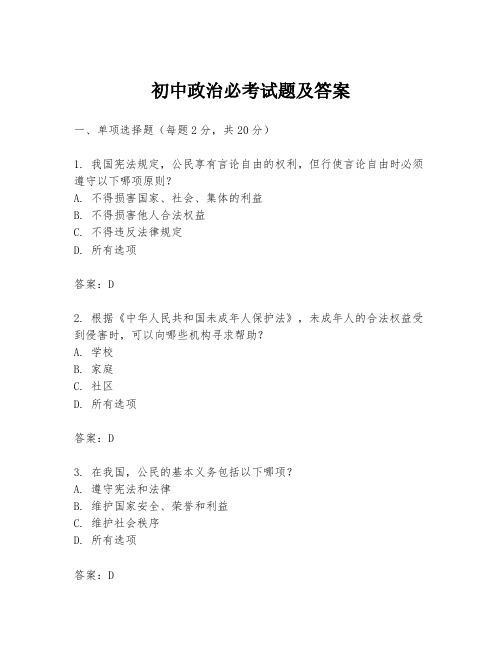 初中政治必考试题及答案

一、单项选择题（每题2分，共20分）

1. 我国宪法规定，公民享有言论自由的权利，但行使言论自由时必须遵守以下哪项原则？
A. 不得损害国家、社会、集体的利益
B. 不得损害他人合法权益
C. 不得违反法律规定
D. 所有选项

答案：D

2. 根据《中华人民共和国未成年人保护法》，未成年人的合法权益受到侵害时，可以向哪些机构寻求帮助？
A. 学校
B. 家庭
C. 社区
D. 所有选项

答案：D

3. 在我国，公民的基本义务包括以下哪项？
A. 遵守宪法和法律
B. 维护国家安全、荣誉和利益
C. 维护社会秩序
D. 所有选项

答案：D